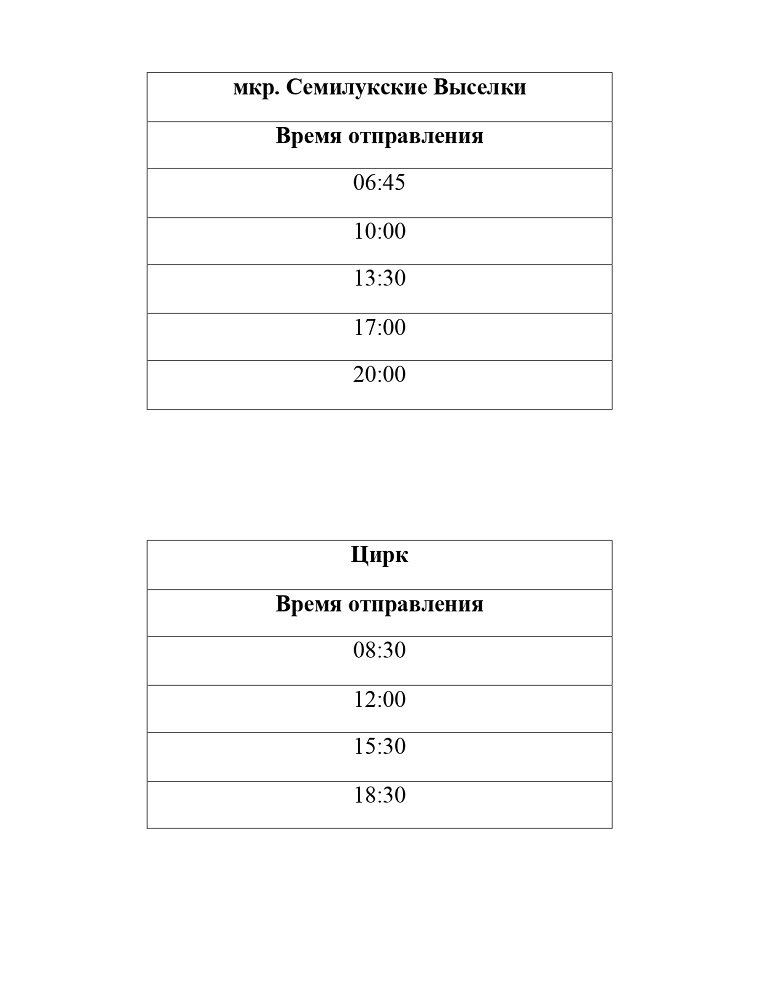 | мкр. Семилукские Выселки |
|---|
| Время отправления |
| 06:45 |
| 10:00 |
| 13:30 |
| 17:00 |
| 20:00 |

| Цирк |
|---|
| Время отправления |
| 08:30 |
| 12:00 |
| 15:30 |
| 18:30 |